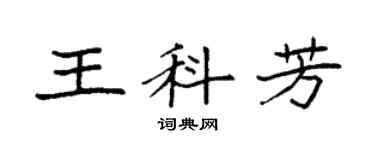 王科芳

词典网